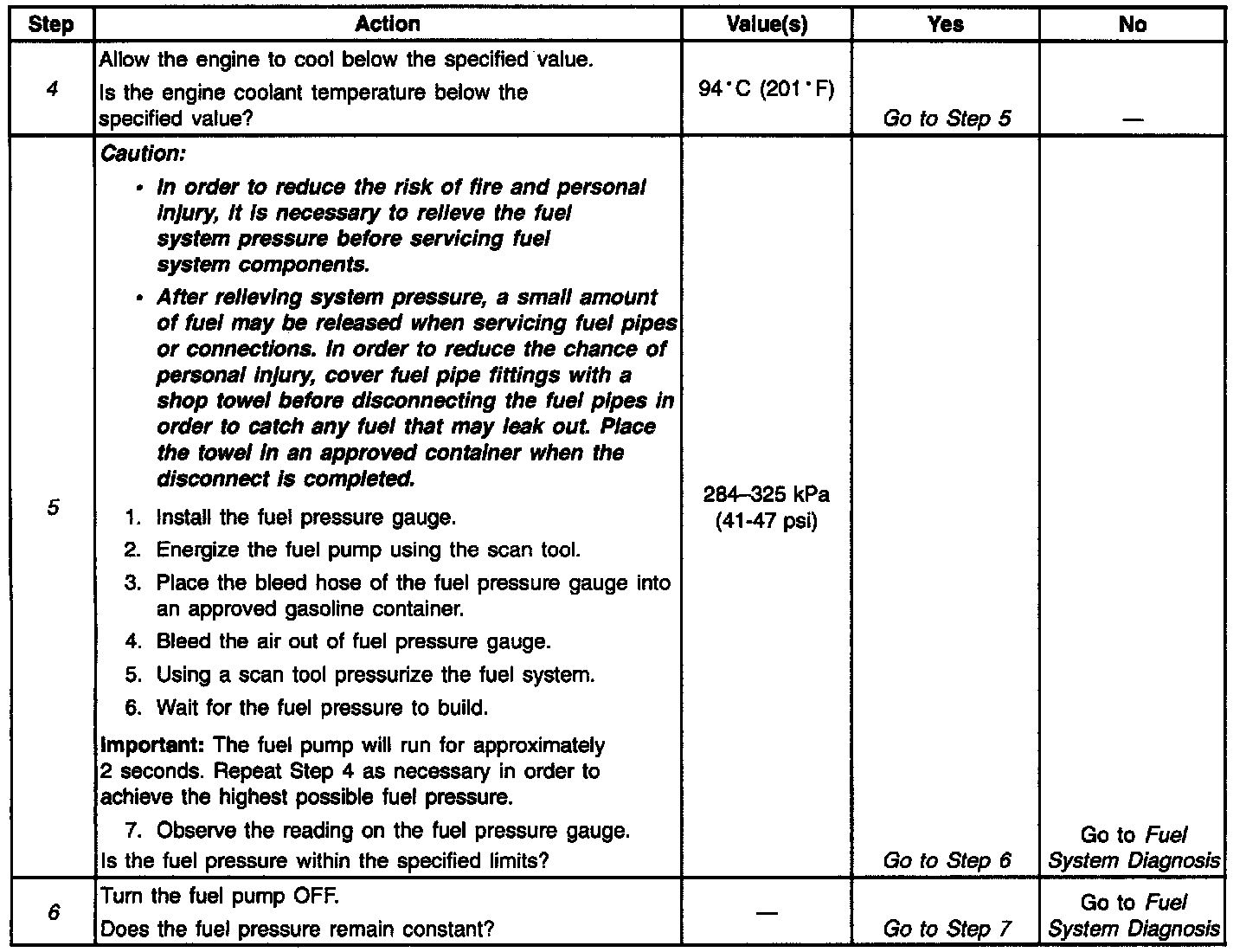 | Step | Action | Value(s) | Yes | No |
|---|---|---|---|---|
| 4 | Allow the engine to cool below the specified value. Is the engine coolant temperature below the specified value? | 94°C (201°F) | Go to Step 5 | — |
| 5 | Caution: • In order to reduce the risk of fire and personal injury, it is necessary to relieve the fuel system pressure before servicing fuel system components. • After relieving system pressure, a small amount of fuel may be released when servicing fuel pipes or connections. In order to reduce the chance of personal injury, cover fuel pipe fittings with a shop towel before disconnecting the fuel pipes in order to catch any fuel that may leak out. Place the towel in an approved container when the disconnect is completed. 1. Install the fuel pressure gauge. 2. Energize the fuel pump using the scan tool. 3. Place the bleed hose of the fuel pressure gauge into an approved gasoline container. 4. Bleed the air out of fuel pressure gauge. 5. Using a scan tool pressurize the fuel system. 6. Wait for the fuel pressure to build. Important: The fuel pump will run for approximately 2 seconds. Repeat Step 4 as necessary in order to achieve the highest possible fuel pressure. 7. Observe the reading on the fuel pressure gauge. Is the fuel pressure within the specified limits? | 284–325 kPa (41-47 psi) | Go to Step 6 | Go to Fuel System Diagnosis |
| 6 | Turn the fuel pump OFF. Does the fuel pressure remain constant? | — | Go to Step 7 | Go to Fuel System Diagnosis |